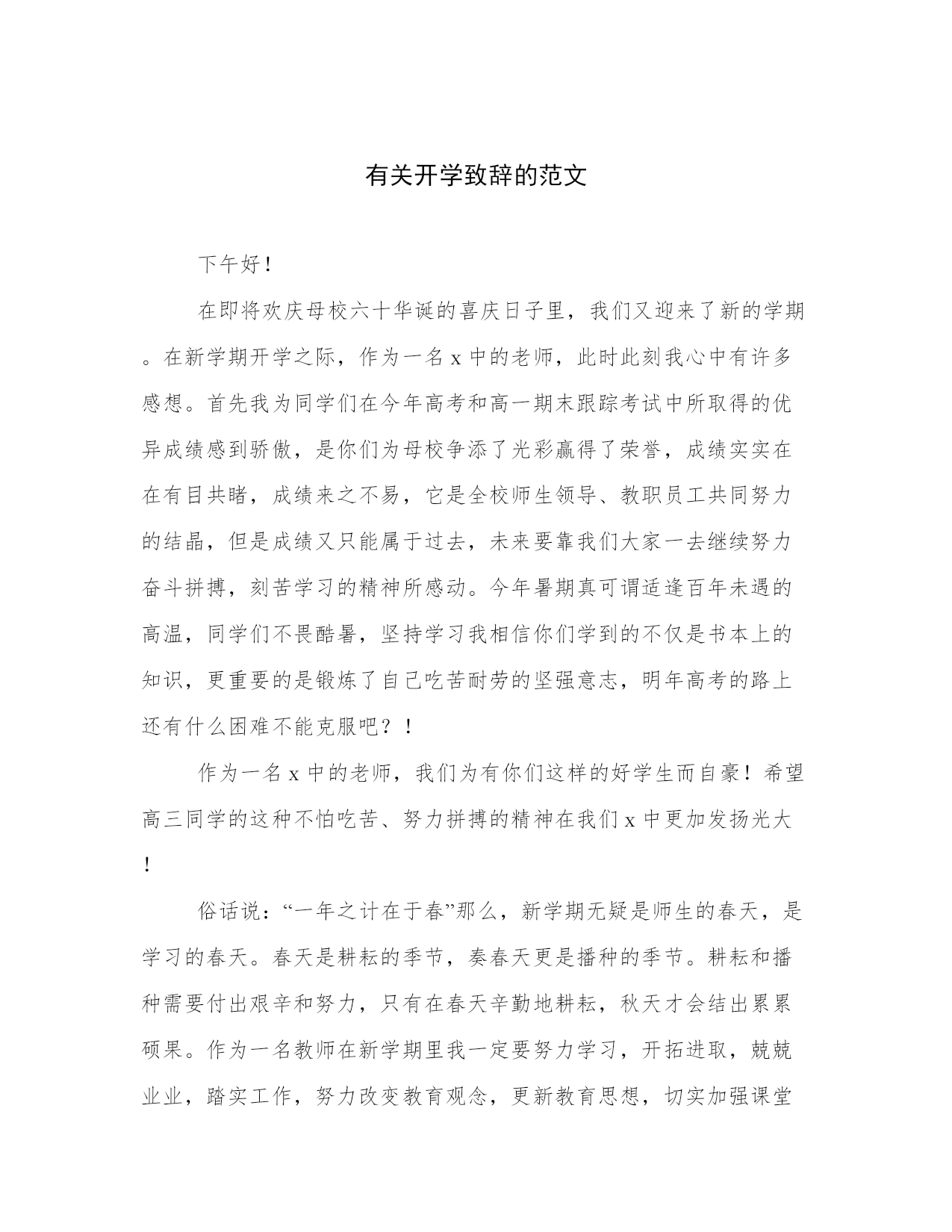 有关开学致辞的范文

下午好！

在即将欢庆母校六十华诞的喜庆日子里，我们又迎来了新的学期。在新学期开学之际，作为一名 x 中的老师，此时此刻我心中有许多感想。首先我为同学们在今年高考和高一期末跟踪考试中所取得的优异成绩感到骄傲，是你们为母校争添了光彩赢得了荣誉，成绩实实在在有目共睹，成绩来之不易，它是全校师生领导、教职员工共同努力的结晶，但是成绩又只能属于过去，未来要靠我们大家一去继续努力奋斗拼搏，刻苦学习的精神所感动。今年暑期真可谓适逢百年未遇的高温，同学们不畏酷暑，坚持学习我相信你们学到的不仅是书本上的知识，更重要的是锻炼了自己吃苦耐劳的坚强意志，明年高考的路上还有什么困难不能克服吧？！

作为一名 x 中的老师，我们为有你们这样的好学生而自豪！希望高三同学的这种不怕吃苦、努力拼搏的精神在我们 x 中更加发扬光大！

俗话说：“一年之计在于春”那么，新学期无疑是师生的春天，是学习的春天。春天是耕耘的季节，奏春天更是播种的季节。耕耘和播种需要付出艰辛和努力，只有在春天辛勤地耕耘，秋天才会结出累累硕果。作为一名教师在新学期里我一定要努力学习，开拓进取，兢兢业业，踏实工作，努力改变教育观念，更新教育思想，切实加强课堂